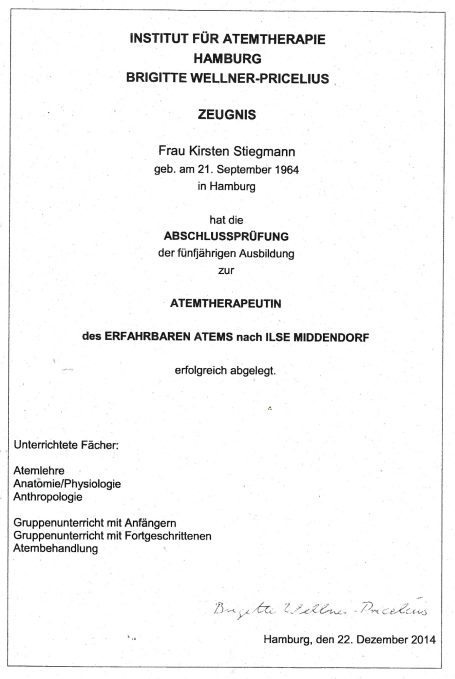 INSTITUT FÜR ATEMTHERAPIE
HAMBURG
BRIGITTE WELLNER-PRICELIUS

ZEUGNIS

Frau Kirsten Stiegmann
geb. am 21. September 1964
in Hamburg

hat die
ABSCHLUSSPRÜFUNG
der fünfjährigen Ausbildung
zur

ATEMTHERAPEUTIN

des ERFAHRBAREN ATEMS nach ILSE MIDDENDORF

erfolgreich abgelegt.

Unterrichtete Fächer:

Atemlehre
Anatomie/Physiologie
Anthropologie

Gruppenunterricht mit Anfängern
Gruppenunterricht mit Fortgeschrittenen
Atembehandlung

Brigitte Wellner-Pricelius

Hamburg, den 22. Dezember 2014